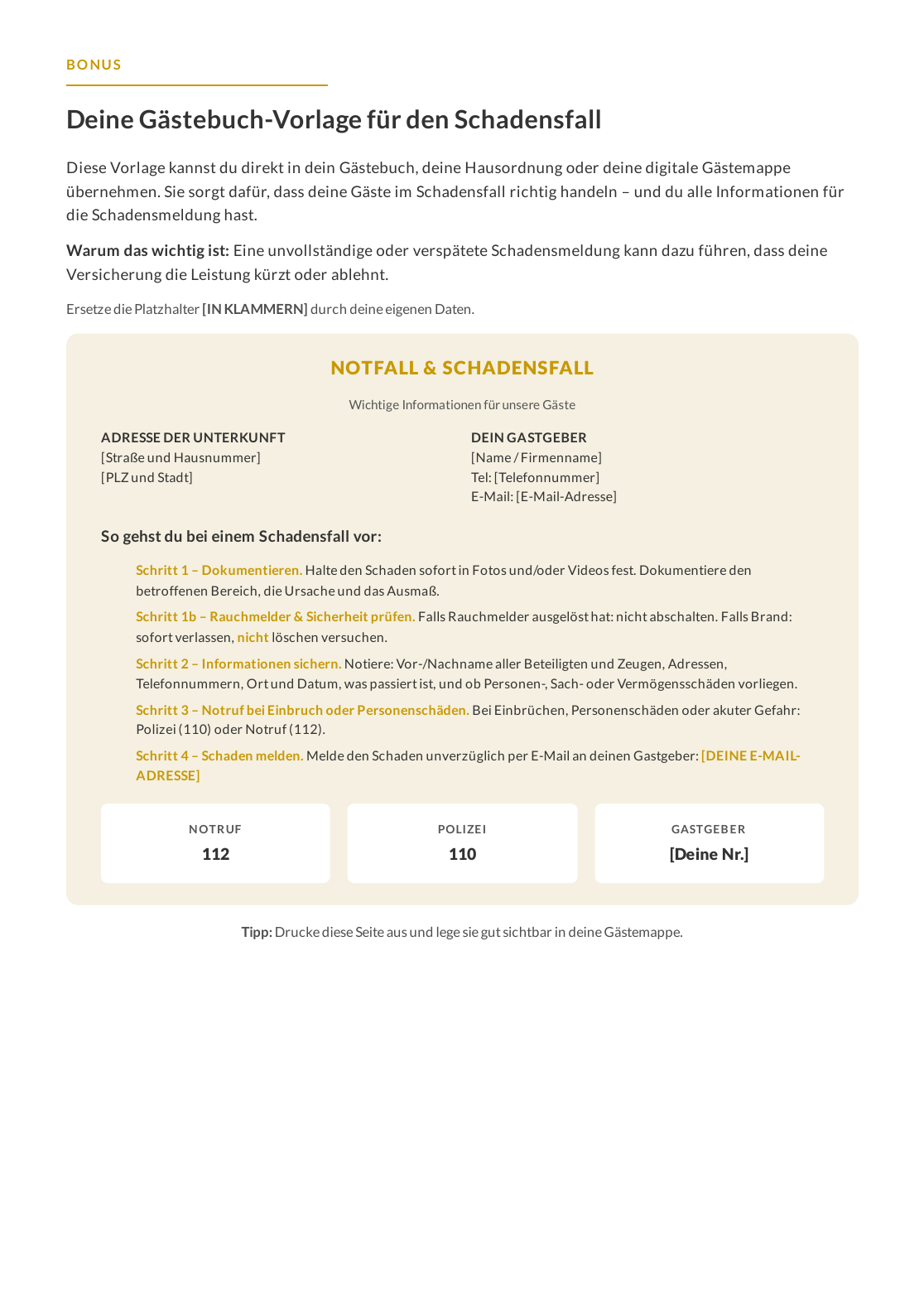 BONUS

Deine Gästebuch-Vorlage für den Schadensfall

Diese Vorlage kannst du direkt in dein Gästebuch, deine Hausordnung oder deine digitale Gästemappe übernehmen. Sie sorgt dafür, dass deine Gäste im Schadensfall richtig handeln – und du alle Informationen für die Schadensmeldung hast.

Warum das wichtig ist: Eine unvollständige oder verspätete Schadensmeldung kann dazu führen, dass deine Versicherung die Leistung kürzt oder ablehnt.

Ersetze die Platzhalter [IN KLAMMERN] durch deine eigenen Daten.

NOTFALL & SCHADENSFALL

Wichtige Informationen für unsere Gäste

ADRESSE DER UNTERKUNFT
[Straße und Hausnummer]
[PLZ und Stadt]

DEIN GASTGEBER
[Name / Firmenname]
Tel: [Telefonnummer]
E-Mail: [E-Mail-Adresse]

So gehst du bei einem Schadensfall vor:

Schritt 1 – Dokumentieren. Halte den Schaden sofort in Fotos und/oder Videos fest. Dokumentiere den betroffenen Bereich, die Ursache und das Ausmaß.

Schritt 1b – Rauchmelder & Sicherheit prüfen. Falls Rauchmelder ausgelöst hat: nicht abschalten. Falls Brand: sofort verlassen, nicht löschen versuchen.

Schritt 2 – Informationen sichern. Notiere: Vor-/Nachname aller Beteiligten und Zeugen, Adressen, Telefonnummern, Ort und Datum, was passiert ist, und ob Personen-, Sach- oder Vermögensschäden vorliegen.

Schritt 3 – Notruf bei Einbruch oder Personenschäden. Bei Einbrüchen, Personenschäden oder akuter Gefahr: Polizei (110) oder Notruf (112).

Schritt 4 – Schaden melden. Melde den Schaden unverzüglich per E-Mail an deinen Gastgeber: [DEINE E-MAIL-ADRESSE]

NOTRUF
112

POLIZEI
110

GASTGEBER
[Deine Nr.]

Tipp: Drucke diese Seite aus und lege sie gut sichtbar in deine Gästemappe.